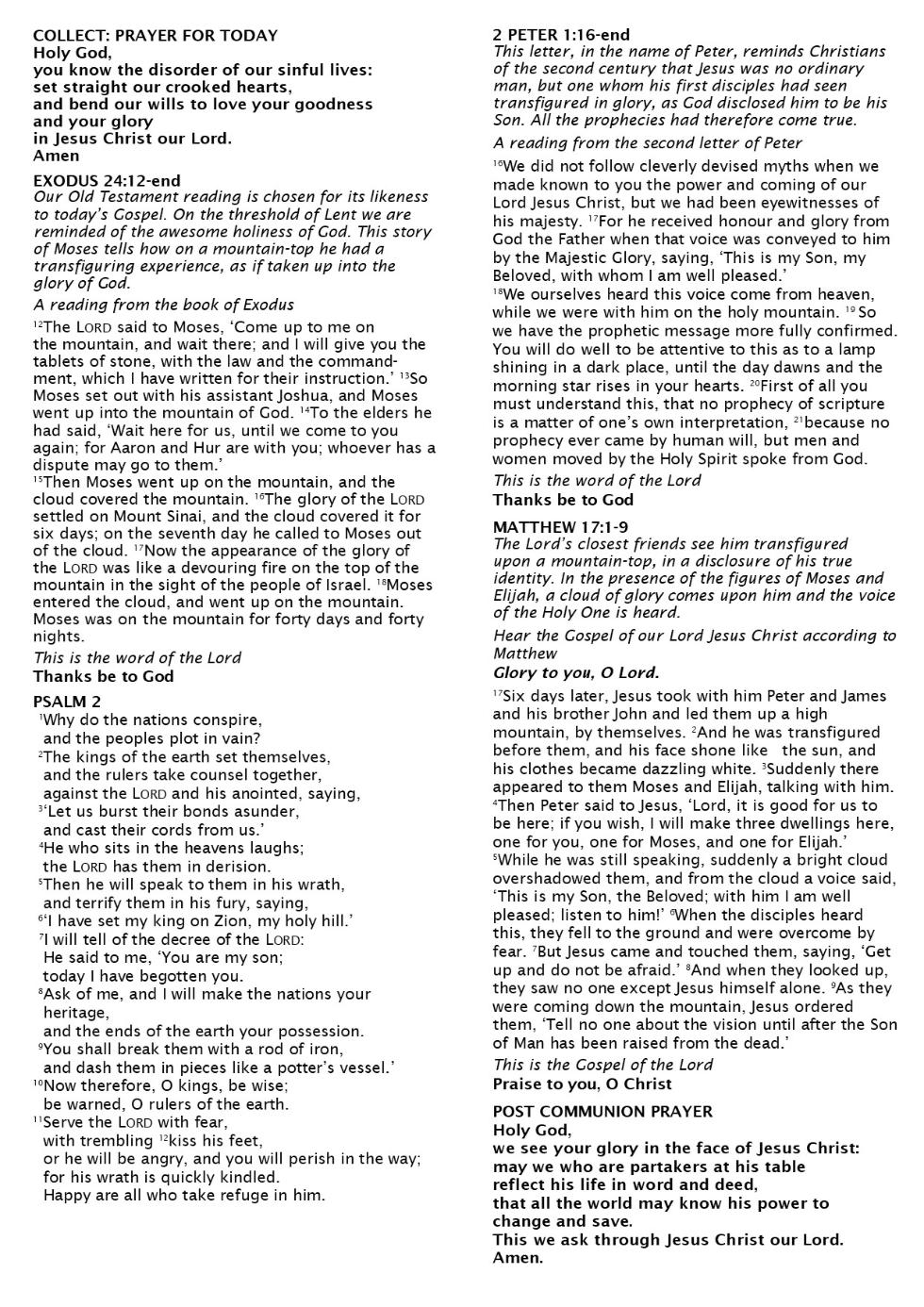 COLLECT: PRAYER FOR TODAY
Holy God,
you know the disorder of our sinful lives:
set straight our crooked hearts,
and bend our wills to love your goodness
and your glory
in Jesus Christ our Lord.
Amen

EXODUS 24:12-end
Our Old Testament reading is chosen for its likeness to today's Gospel. On the threshold of Lent we are reminded of the awesome holiness of God. This story of Moses tells how on a mountain-top he had a transfiguring experience, as if taken up into the glory of God.

A reading from the book of Exodus

$^{12}$The LORD said to Moses, 'Come up to me on the mountain, and wait there; and I will give you the tablets of stone, with the law and the commandment, which I have written for their instruction.' $^{13}$So Moses set out with his assistant Joshua, and Moses went up into the mountain of God. $^{14}$To the elders he had said, 'Wait here for us, until we come to you again; for Aaron and Hur are with you; whoever has a dispute may go to them.'
$^{15}$Then Moses went up on the mountain, and the cloud covered the mountain. $^{16}$The glory of the LORD settled on Mount Sinai, and the cloud covered it for six days; on the seventh day he called to Moses out of the cloud. $^{17}$Now the appearance of the glory of the LORD was like a devouring fire on the top of the mountain in the sight of the people of Israel. $^{18}$Moses entered the cloud, and went up on the mountain. Moses was on the mountain for forty days and forty nights.

This is the word of the Lord
Thanks be to God

PSALM 2
$^{1}$Why do the nations conspire,
and the peoples plot in vain?
$^{2}$The kings of the earth set themselves,
and the rulers take counsel together,
against the LORD and his anointed, saying,
$^{3}$'Let us burst their bonds asunder,
and cast their cords from us.'
$^{4}$He who sits in the heavens laughs;
the LORD has them in derision.
$^{5}$Then he will speak to them in his wrath,
and terrify them in his fury, saying,
$^{6}$'I have set my king on Zion, my holy hill.'
$^{7}$I will tell of the decree of the LORD:
He said to me, 'You are my son;
today I have begotten you.
$^{8}$Ask of me, and I will make the nations your heritage,
and the ends of the earth your possession.
$^{9}$You shall break them with a rod of iron,
and dash them in pieces like a potter's vessel.'
$^{10}$Now therefore, O kings, be wise;
be warned, O rulers of the earth.
$^{11}$Serve the LORD with fear,
with trembling $^{12}$kiss his feet,
or he will be angry, and you will perish in the way;
for his wrath is quickly kindled.
Happy are all who take refuge in him.

2 PETER 1:16-end
This letter, in the name of Peter, reminds Christians of the second century that Jesus was no ordinary man, but one whom his first disciples had seen transfigured in glory, as God disclosed him to be his Son. All the prophecies had therefore come true.

A reading from the second letter of Peter

$^{16}$We did not follow cleverly devised myths when we made known to you the power and coming of our Lord Jesus Christ, but we had been eyewitnesses of his majesty. $^{17}$For he received honour and glory from God the Father when that voice was conveyed to him by the Majestic Glory, saying, 'This is my Son, my Beloved, with whom I am well pleased.'
$^{18}$We ourselves heard this voice come from heaven, while we were with him on the holy mountain. $^{19}$So we have the prophetic message more fully confirmed. You will do well to be attentive to this as to a lamp shining in a dark place, until the day dawns and the morning star rises in your hearts. $^{20}$First of all you must understand this, that no prophecy of scripture is a matter of one's own interpretation, $^{21}$because no prophecy ever came by human will, but men and women moved by the Holy Spirit spoke from God.

This is the word of the Lord
Thanks be to God

MATTHEW 17:1-9
The Lord's closest friends see him transfigured upon a mountain-top, in a disclosure of his true identity. In the presence of the figures of Moses and Elijah, a cloud of glory comes upon him and the voice of the Holy One is heard.

Hear the Gospel of our Lord Jesus Christ according to Matthew
Glory to you, O Lord.

$^{17}$Six days later, Jesus took with him Peter and James and his brother John and led them up a high mountain, by themselves. $^{2}$And he was transfigured before them, and his face shone like the sun, and his clothes became dazzling white. $^{3}$Suddenly there appeared to them Moses and Elijah, talking with him. $^{4}$Then Peter said to Jesus, 'Lord, it is good for us to be here; if you wish, I will make three dwellings here, one for you, one for Moses, and one for Elijah.' $^{5}$While he was still speaking, suddenly a bright cloud overshadowed them, and from the cloud a voice said, 'This is my Son, the Beloved; with him I am well pleased; listen to him!' $^{6}$When the disciples heard this, they fell to the ground and were overcome by fear. $^{7}$But Jesus came and touched them, saying, 'Get up and do not be afraid.' $^{8}$And when they looked up, they saw no one except Jesus himself alone. $^{9}$As they were coming down the mountain, Jesus ordered them, 'Tell no one about the vision until after the Son of Man has been raised from the dead.'

This is the Gospel of the Lord
Praise to you, O Christ

POST COMMUNION PRAYER
Holy God,
we see your glory in the face of Jesus Christ:
may we who are partakers at his table
reflect his life in word and deed,
that all the world may know his power to change and save.
This we ask through Jesus Christ our Lord.
Amen.